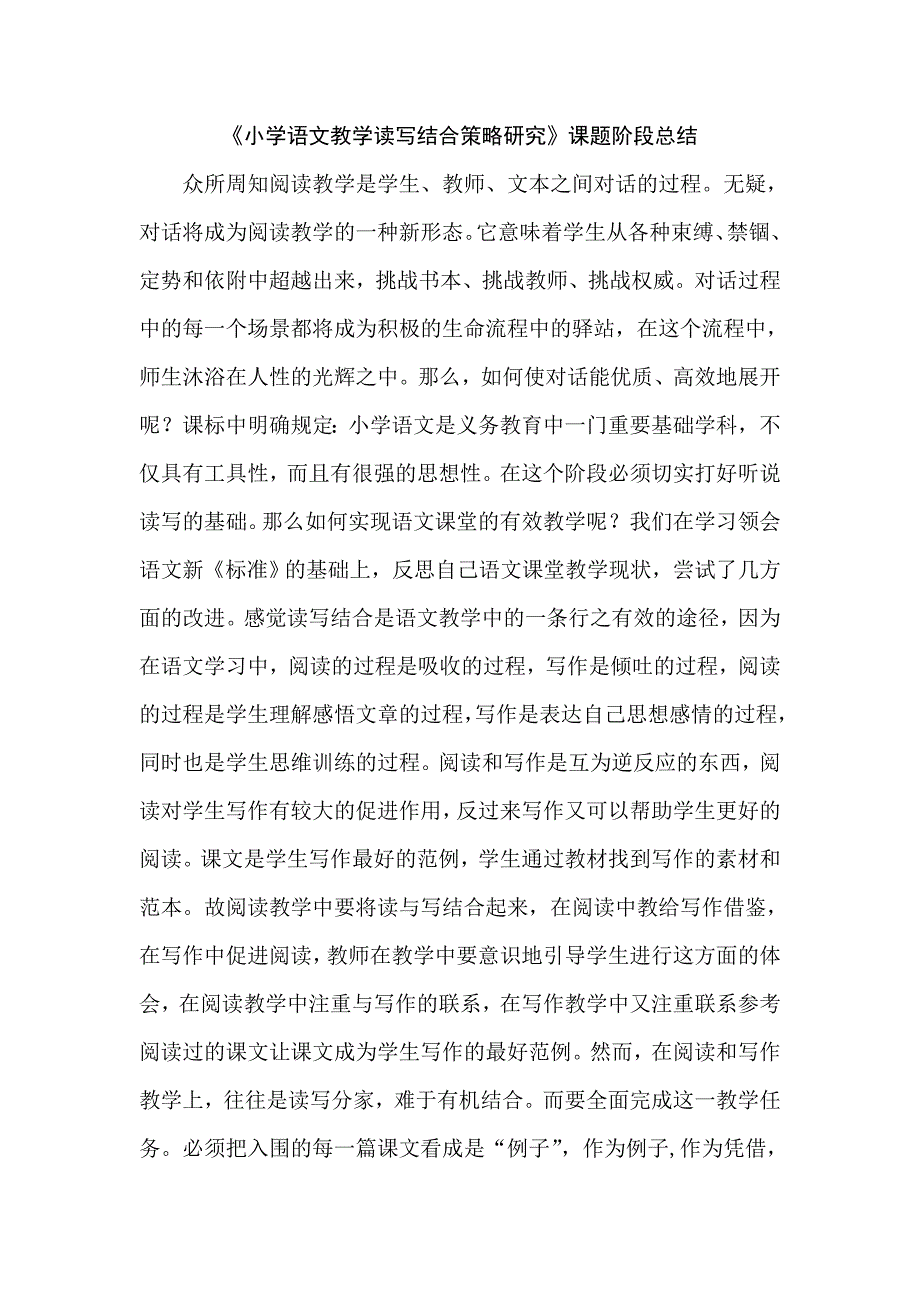 《小学语文教学读写结合策略研究》课题阶段总结

众所周知阅读教学是学生、教师、文本之间对话的过程。无疑，对话将成为阅读教学的一种新形态。它意味着学生从各种束缚、禁锢、定势和依附中超越出来，挑战书本、挑战教师、挑战权威。对话过程中的每一个场景都将成为积极的生命流程中的驿站，在这个流程中，师生沐浴在人性的光辉之中。那么，如何使对话能优质、高效地展开呢？课标中明确规定：小学语文是义务教育中一门重要基础学科，不仅具有工具性，而且有很强的思想性。在这个阶段必须切实打好听说读写的基础。那么如何实现语文课堂的有效教学呢？我们在学习领会语文新《标准》的基础上，反思自己语文课堂教学现状，尝试了几方面的改进。感觉读写结合是语文教学中的一条行之有效的途径，因为在语文学习中，阅读的过程是吸收的过程，写作是倾吐的过程，阅读的过程是学生理解感悟文章的过程，写作是表达自己思想感情的过程，同时也是学生思维训练的过程。阅读和写作是互为逆反应的东西，阅读对学生写作有较大的促进作用，反过来写作又可以帮助学生更好的阅读。课文是学生写作最好的范例，学生通过教材找到写作的素材和范本。故阅读教学中要将读与写结合起来，在阅读中教给写作借鉴，在写作中促进阅读，教师在教学中要意识地引导学生进行这方面的体会，在阅读教学中注重与写作的联系，在写作教学中又注重联系参考阅读过的课文让课文成为学生写作的最好范例。然而，在阅读和写作教学上，往往是读写分家，难于有机结合。而要全面完成这一教学任务。必须把入围的每一篇课文看成是“例子”，作为例子,作为凭借，